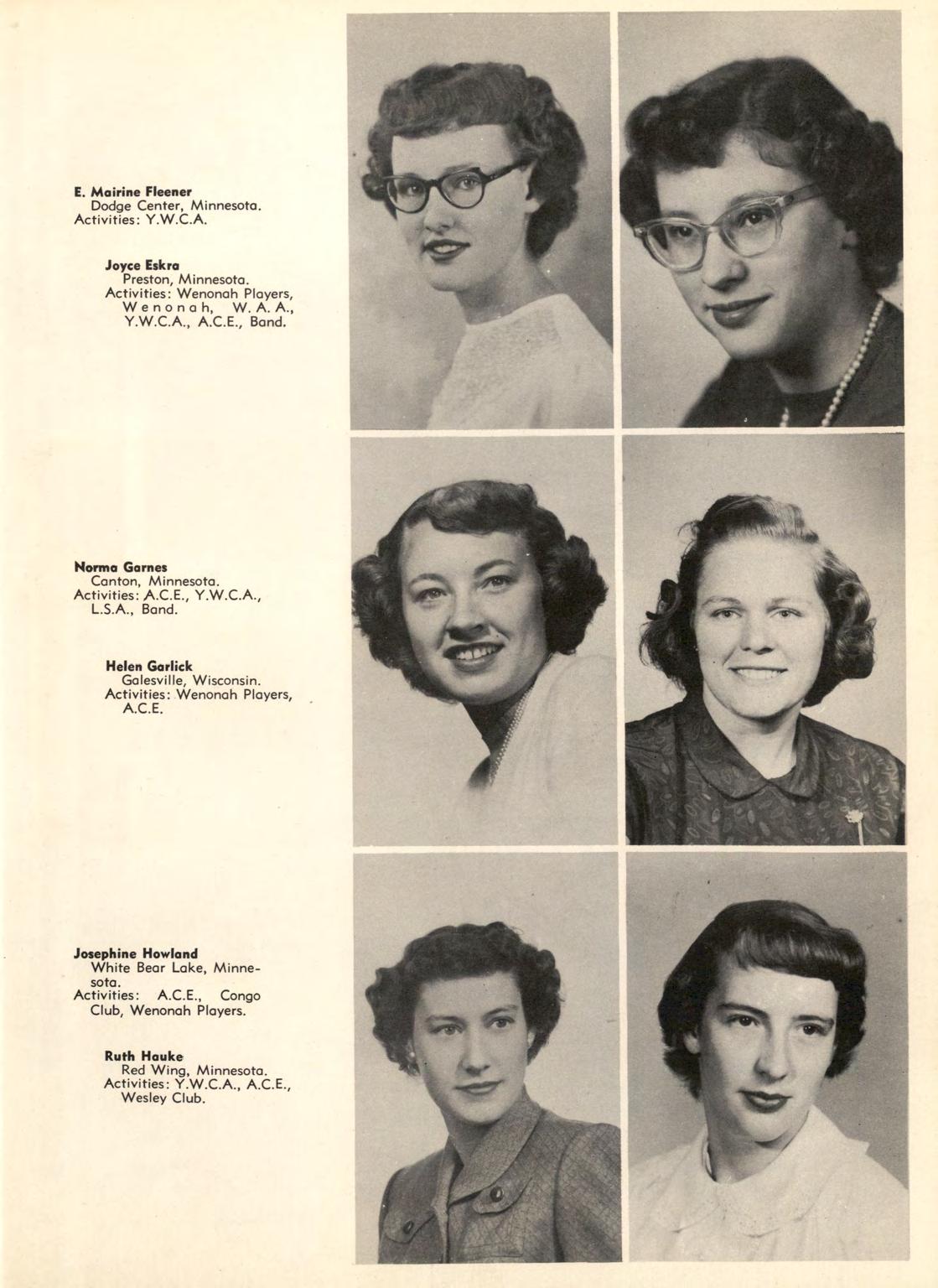 E. Mairine Fleener
Dodge Center, Minnesota.
Activities: Y.W.C.A.

Joyce Eskra
Preston, Minnesota.
Activities: Wenonah Players, Wenonah, W. A. A., Y.W.C.A., A.C.E., Band.

Norma Garnes
Canton, Minnesota.
Activities: A.C.E., Y.W.C.A., L.S.A., Band.

Helen Garlick
Galesville, Wisconsin.
Activities: Wenonah Players, A.C.E.

Josephine Howland
White Bear Lake, Minnesota.
Activities: A.C.E., Congo Club, Wenonah Players.

Ruth Hauke
Red Wing, Minnesota.
Activities: Y.W.C.A., A.C.E., Wesley Club.